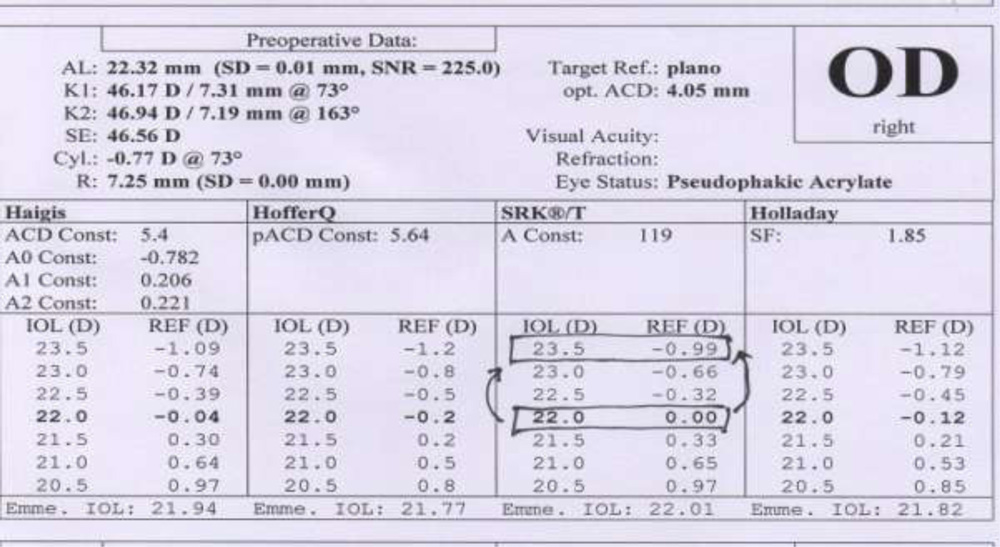 Preoperative Data:

AL: 22.32 mm (SD = 0.01 mm, SNR = 225.0)
K1: 46.17 D / 7.31 mm @ 73°
K2: 46.94 D / 7.19 mm @ 163°
SE: 46.56 D
Cyl.: -0.77 D @ 73°
R: 7.25 mm (SD = 0.00 mm)

Target Ref.: plano
opt. ACD: 4.05 mm

Visual Acuity:
Refraction:
Eye Status: Pseudophakic Acrylate

OD
right

| Haigis | | HofferQ | | SRK®/T | | Holladay | |
|---|---|---|---|---|---|---|---|
| ACD Const: | 5.4 | pACD Const: 5.64 | | A Const: | 119 | SF: | 1.85 |
| A0 Const: | -0.782 | | | | | | |
| A1 Const: | 0.206 | | | | | | |
| A2 Const: | 0.221 | | | | | | |
| IOL (D) | REF (D) | IOL (D) | REF (D) | IOL (D) | REF (D) | IOL (D) | REF (D) |
| 23.5 | -1.09 | 23.5 | -1.2 | 23.5 | -0.99 | 23.5 | -1.12 |
| 23.0 | -0.74 | 23.0 | -0.8 | 23.0 | -0.66 | 23.0 | -0.79 |
| 22.5 | -0.39 | 22.5 | -0.5 | 22.5 | -0.32 | 22.5 | -0.45 |
| 22.0 | -0.04 | 22.0 | -0.2 | 22.0 | 0.00 | 22.0 | -0.12 |
| 21.5 | 0.30 | 21.5 | 0.2 | 21.5 | 0.33 | 21.5 | 0.21 |
| 21.0 | 0.64 | 21.0 | 0.5 | 21.0 | 0.65 | 21.0 | 0.53 |
| 20.5 | 0.97 | 20.5 | 0.8 | 20.5 | 0.97 | 20.5 | 0.85 |
| Emme. IOL: 21.94 | | Emme. IOL: 21.77 | | Emme. IOL: 22.01 | | Emme. IOL: 21.82 | |